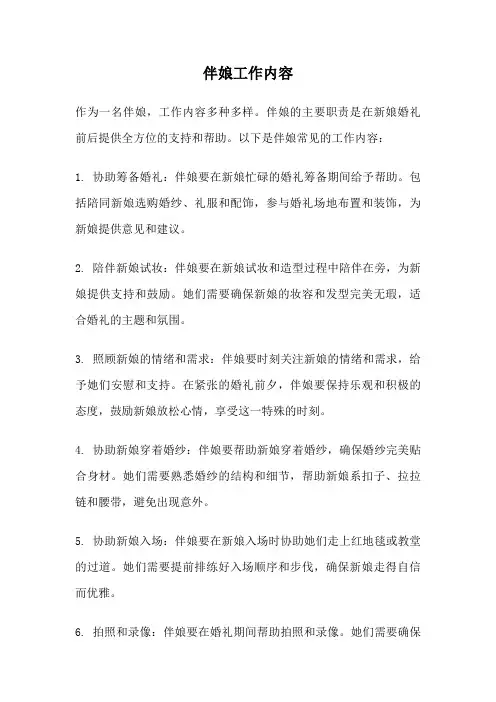 伴娘工作内容

作为一名伴娘，工作内容多种多样。伴娘的主要职责是在新娘婚礼前后提供全方位的支持和帮助。以下是伴娘常见的工作内容：

1. 协助筹备婚礼：伴娘要在新娘忙碌的婚礼筹备期间给予帮助。包括陪同新娘选购婚纱、礼服和配饰，参与婚礼场地布置和装饰，为新娘提供意见和建议。

2. 陪伴新娘试妆：伴娘要在新娘试妆和造型过程中陪伴在旁，为新娘提供支持和鼓励。她们需要确保新娘的妆容和发型完美无瑕，适合婚礼的主题和氛围。

3. 照顾新娘的情绪和需求：伴娘要时刻关注新娘的情绪和需求，给予她们安慰和支持。在紧张的婚礼前夕，伴娘要保持乐观和积极的态度，鼓励新娘放松心情，享受这一特殊的时刻。

4. 协助新娘穿着婚纱：伴娘要帮助新娘穿着婚纱，确保婚纱完美贴合身材。她们需要熟悉婚纱的结构和细节，帮助新娘系扣子、拉拉链和腰带，避免出现意外。

5. 协助新娘入场：伴娘要在新娘入场时协助她们走上红地毯或教堂的过道。她们需要提前排练好入场顺序和步伐，确保新娘走得自信而优雅。

6. 拍照和录像：伴娘要在婚礼期间帮助拍照和录像。她们需要确保